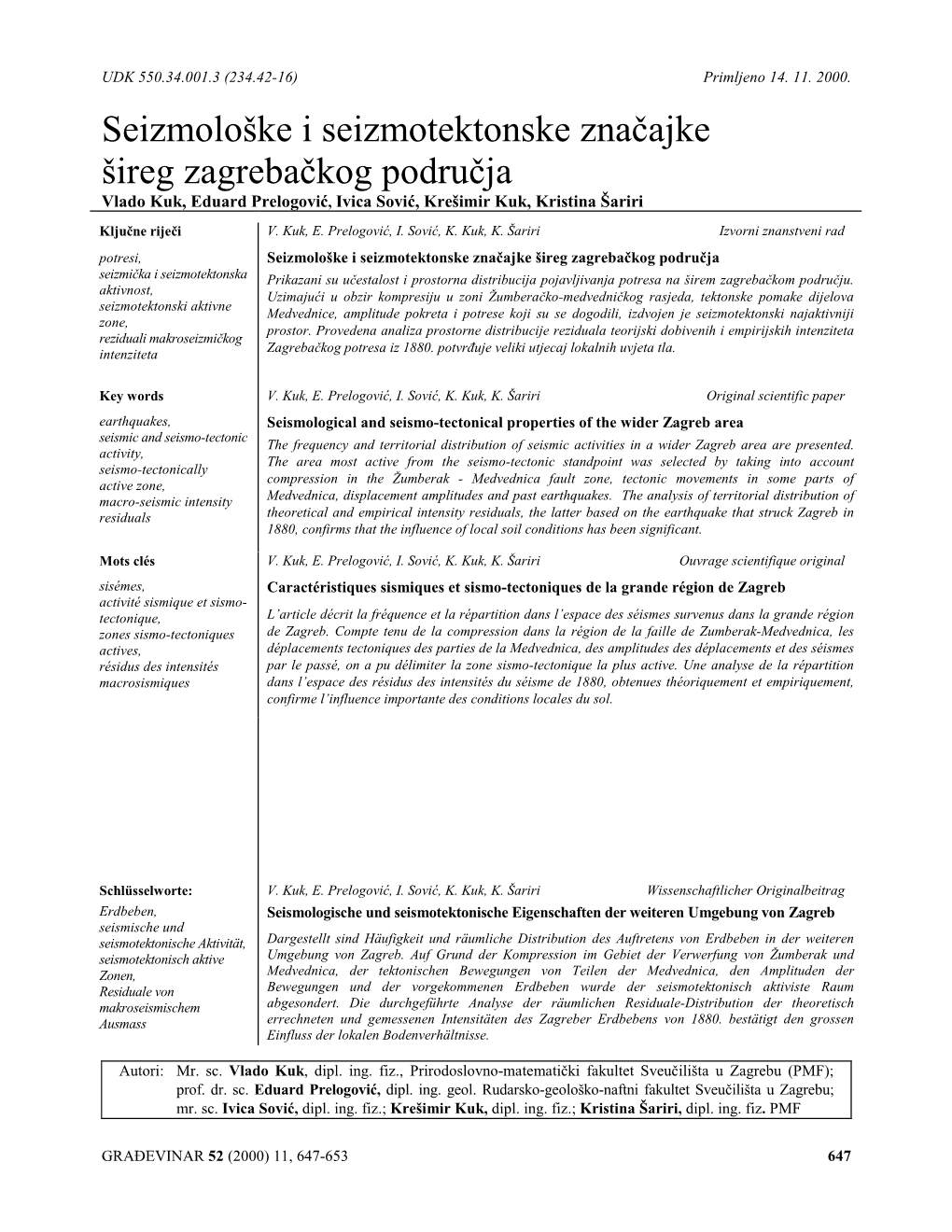 UDK 550.34.001.3 (234.42-16)

Primljeno 14. 11. 2000.

Seizmološke i seizmotektonske značajke šireg zagrebačkog područja

Vlado Kuk, Eduard Prelogović, Ivica Sović, Krešimir Kuk, Kristina Šariri

Ključne riječi

potresi, seizmička i seizmotektonska aktivnost, seizmotektonski aktivne zone, reziduali makroseizmičkog intenziteta

V. Kuk, E. Prelogović, I. Sović, K. Kuk, K. Šariri

Izvorni znanstveni rad

Seizmološke i seizmotektonske značajke šireg zagrebačkog područja

Prikazani su učestalost i prostorna distribucija pojavljivanja potresa na širem zagrebačkom području. Uzimajući u obzir kompresiju u zoni Žumberačko-medvedničkog rasjeda, tektonske pomake dijelova Medvednice, amplitude pokreta i potrese koji su se dogodili, izdvojen je seizmotektonski najaktivniji prostor. Provedena analiza prostorne distribucije reziduala teorijski dobivenih i empirijskih intenziteta Zagrebačkog potresa iz 1880. potvrđuje veliki utjecaj lokalnih uvjeta tla.

Key words

earthquakes, seismic and seismo-tectonic activity, seismo-tectonically active zone, macro-seismic intensity residuals

V. Kuk, E. Prelogović, I. Sović, K. Kuk, K. Šariri

Original scientific paper

Seismological and seismo-tectonical properties of the wider Zagreb area

The frequency and territorial distribution of seismic activities in a wider Zagreb area are presented. The area most active from the seismo-tectonic standpoint was selected by taking into account compression in the Žumberak - Medvednica fault zone, tectonic movements in some parts of Medvednica, displacement amplitudes and past earthquakes. The analysis of territorial distribution of theoretical and empirical intensity residuals, the latter based on the earthquake that struck Zagreb in 1880, confirms that the influence of local soil conditions has been significant.

Mots clés

sisémes, activité sismique et sismo-tectonique, zones sismo-tectoniques actives, résidus des intensités macrosismiques

V. Kuk, E. Prelogović, I. Sović, K. Kuk, K. Šariri

Ouvrage scientifique original

Caractéristiques sismiques et sismo-tectoniques de la grande région de Zagreb

L'article décrit la fréquence et la répartition dans l'espace des séismes survenus dans la grande région de Zagreb. Compte tenu de la compression dans la région de la faille de Zumberak-Medvednica, les déplacements tectoniques des parties de la Medvednica, des amplitudes des déplacements et des séismes par le passé, on a pu délimiter la zone sismo-tectonique la plus active. Une analyse de la répartition dans l'espace des résidus des intensités du séisme de 1880, obtenues théoriquement et empiriquement, confirme l'influence importante des conditions locales du sol.

Schlüsselworte:

Erdbeben, seismische und seismotektonische Aktivität, seismotektonisch aktive Zonen, Residuale von makroseismischem Ausmass

V. Kuk, E. Prelogović, I. Sović, K. Kuk, K. Šariri

Wissenschaftlicher Originalbeitrag

Seismologische und seismotektonische Eigenschaften der weiteren Umgebung von Zagreb

Dargestellt sind Häufigkeit und räumliche Distribution des Auftretens von Erdbeben in der weiteren Umgebung von Zagreb. Auf Grund der Kompression im Gebiet der Verwerfung von Žumberak und Medvednica, der tektonischen Bewegungen von Teilen der Medvednica, den Amplituden der Bewegungen und der vorgekommenen Erdbeben wurde der seismotektonisch aktiviste Raum abgesondert. Die durchgeführte Analyse der räumlichen Residuale-Distribution der theoretisch errechneten und gemessenen Intensitäten des Zagreber Erdbebens von 1880. bestätigt den grossen Einfluss der lokalen Bodenverhältnisse.

Autori: Mr. sc. Vlado Kuk, dipl. ing. fiz., Prirodoslovno-matematički fakultet Sveučilišta u Zagrebu (PMF); prof. dr. sc. Eduard Prelogović, dipl. ing. geol. Rudarsko-geološko-naftni fakultet Sveučilišta u Zagrebu; mr. sc. Ivica Sović, dipl. ing. fiz.; Krešimir Kuk, dipl. ing. fiz.; Kristina Šariri, dipl. ing. fiz. PMF

GRAĐEVINAR 52 (2000) 11, 647-653

647